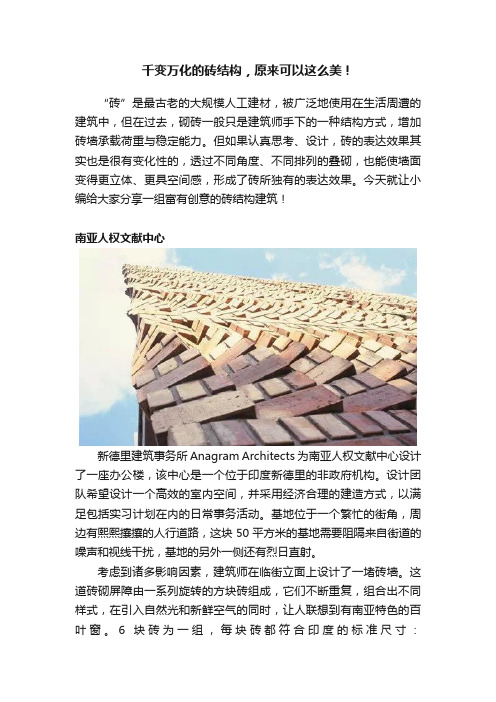 千变万化的砖结构，原来可以这么美！

“砖”是最古老的大规模人工建材，被广泛地使用在生活周遭的建筑中，但在过去，砌砖一般只是建筑师手下的一种结构方式，增加砖墙承载荷重与稳定能力。但如果认真思考、设计，砖的表达效果其实也是很有变化性的，透过不同角度、不同排列的叠砌，也能使墙面变得更立体、更具空间感，形成了砖所独有的表达效果。今天就让小编给大家分享一组富有创意的砖结构建筑！

南亚人权文献中心

新德里建筑事务所 Anagram Architects 为南亚人权文献中心设计了一座办公楼，该中心是一个位于印度新德里的非政府机构。设计团队希望设计一个高效的室内空间，并采用经济合理的建造方式，以满足包括实习计划在内的日常事务活动。基地位于一个繁忙的街角，周边有熙熙攘攘的人行道路，这块 50 平方米的基地需要阻隔来自街道的噪声和视线干扰，基地的另外一侧还有烈日直射。

考虑到诸多影响因素，建筑师在临街立面上设计了一堵砖墙。这道砖砌屏障由一系列旋转的方块砖组成，它们不断重复，组合出不同样式，在引入自然光和新鲜空气的同时，让人联想到有南亚特色的百叶窗。6 块砖为一组，每块砖都符合印度的标准尺寸：